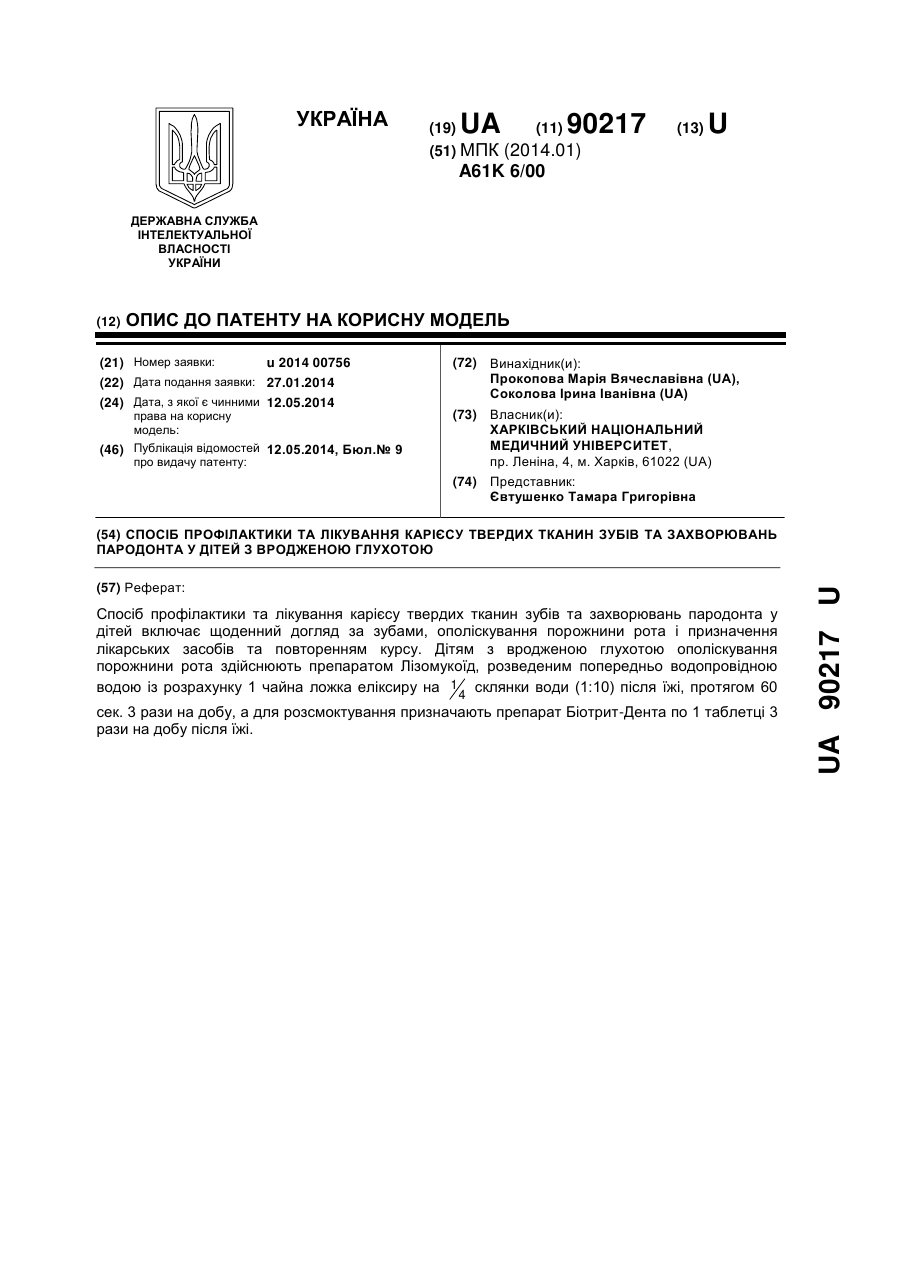 УКРАЇНА

(19) UA (11) 90217 (13) U

(51) МПК (2014.01)
A61K 6/00

ДЕРЖАВНА СЛУЖБА
ІНТЕЛЕКТУАЛЬНОЇ
ВЛАСНОСТІ
УКРАЇНИ

(12) ОПИС ДО ПАТЕНТУ НА КОРИСНУ МОДЕЛЬ

(21) Номер заявки: u 2014 00756
(22) Дата подання заявки: 27.01.2014
(24) Дата, з якої є чинними права на корисну модель: 12.05.2014
(46) Публікація відомостей про видачу патенту: 12.05.2014, Бюл.№ 9

(72) Винахідник(и):
Прокопова Марія Вячеславівна (UA),
Соколова Ірина Іванівна (UA)
(73) Власник(и):
ХАРКІВСЬКИЙ НАЦІОНАЛЬНИЙ МЕДИЧНИЙ УНІВЕРСИТЕТ,
пр. Леніна, 4, м. Харків, 61022 (UA)
(74) Представник:
Євтушенко Тамара Григорівна

(54) СПОСІБ ПРОФІЛАКТИКИ ТА ЛІКУВАННЯ КАРІЄСУ ТВЕРДИХ ТКАНИН ЗУБІВ ТА ЗАХВОРЮВАНЬ ПАРОДОНТА У ДІТЕЙ З ВРОДЖЕНОЮ ГЛУХОТОЮ

(57) Реферат:

Спосіб профілактики та лікування карієсу твердих тканин зубів та захворювань пародонта у дітей включає щоденний догляд за зубами, ополіскування порожнини рота і призначення лікарських засобів та повторенням курсу. Дітям з вродженою глухотою ополіскування порожнини рота здійснюють препаратом Лізомукоїд, розведеним попередньо водопровідною водою із розрахунку 1 чайна ложка еліксиру на $\frac{1}{4}$ склянки води (1:10) після їжі, протягом 60 сек. 3 рази на добу, а для розсмоктування призначають препарат Біотрит-Дента по 1 таблетці 3 рази на добу після їжі.

UA 90217 U